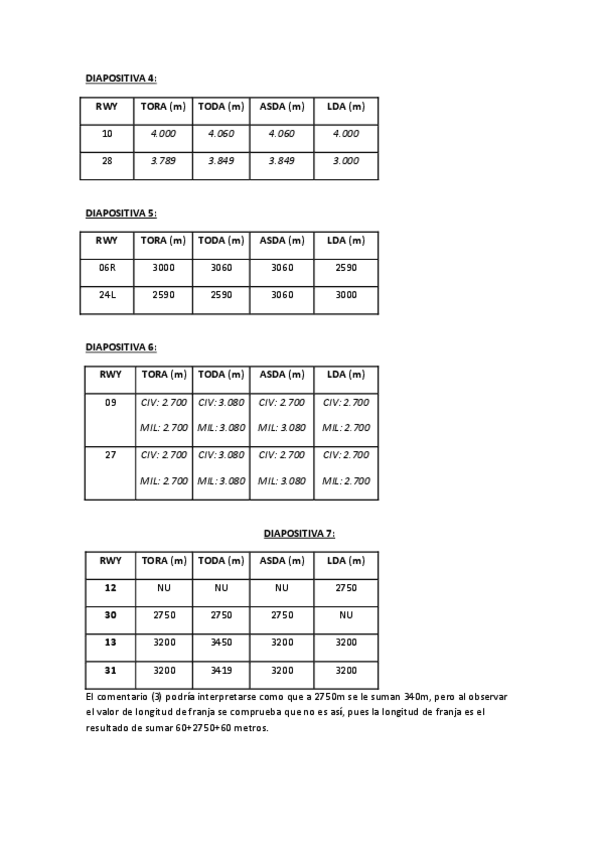 DIAPOSITIVA 4:

| RWY | TORA (m) | TODA (m) | ASDA (m) | LDA (m) |
|---|---|---|---|---|
| 10 | 4.000 | 4.060 | 4.060 | 4.000 |
| 28 | 3.789 | 3.849 | 3.849 | 3.000 |

DIAPOSITIVA 5:

| RWY | TORA (m) | TODA (m) | ASDA (m) | LDA (m) |
|---|---|---|---|---|
| 06R | 3000 | 3060 | 3060 | 2590 |
| 24L | 2590 | 2590 | 3060 | 3000 |

DIAPOSITIVA 6:

| RWY | TORA (m) | TODA (m) | ASDA (m) | LDA (m) |
|---|---|---|---|---|
| 09 | CIV: 2.700 MIL: 2.700 | CIV: 3.080 MIL: 3.080 | CIV: 2.700 MIL: 3.080 | CIV: 2.700 MIL: 2.700 |
| 27 | CIV: 2.700 MIL: 2.700 | CIV: 3.080 MIL: 3.080 | CIV: 2.700 MIL: 3.080 | CIV: 2.700 MIL: 2.700 |

DIAPOSITIVA 7:

| RWY | TORA (m) | TODA (m) | ASDA (m) | LDA (m) |
|---|---|---|---|---|
| 12 | NU | NU | NU | 2750 |
| 30 | 2750 | 2750 | 2750 | NU |
| 13 | 3200 | 3450 | 3200 | 3200 |
| 31 | 3200 | 3419 | 3200 | 3200 |

El comentario (3) podría interpretarse como que a 2750m se le suman 340m, pero al observar el valor de longitud de franja se comprueba que no es así, pues la longitud de franja es el resultado de sumar 60+2750+60 metros.